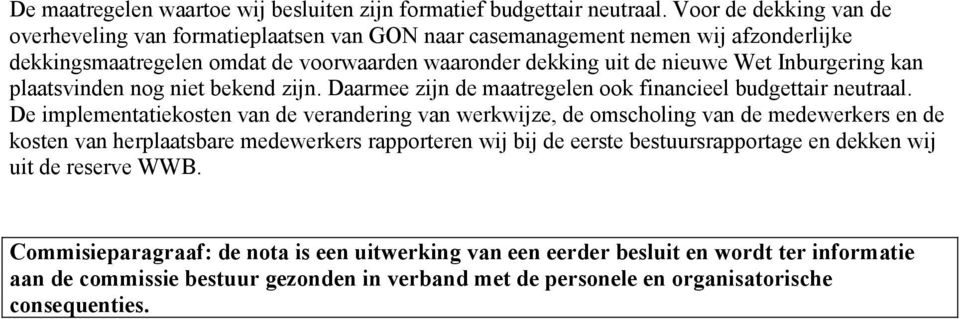 De maatregelen waartoe wij besluiten zijn formatief budgettair neutraal. Voor de dekking van de overheveling van formatieplaatsen van GON naar casemanagement nemen wij afzonderlijke dekkingsmaatregelen omdat de voorwaarden waaronder dekking uit de nieuwe Wet Inburgering kan plaatsvinden nog niet bekend zijn. Daarmee zijn de maatregelen ook financieel budgettair neutraal. De implementatiekosten van de verandering van werkwijze, de omscholing van de medewerkers en de kosten van herplaatsbare medewerkers rapporteren wij bij de eerste bestuursrapportage en dekken wij uit de reserve WWB.

Commisieparagraaf: de nota is een uitwerking van een eerder besluit en wordt ter informatie aan de commissie bestuur gezonden in verband met de personele en organisatorische consequenties.